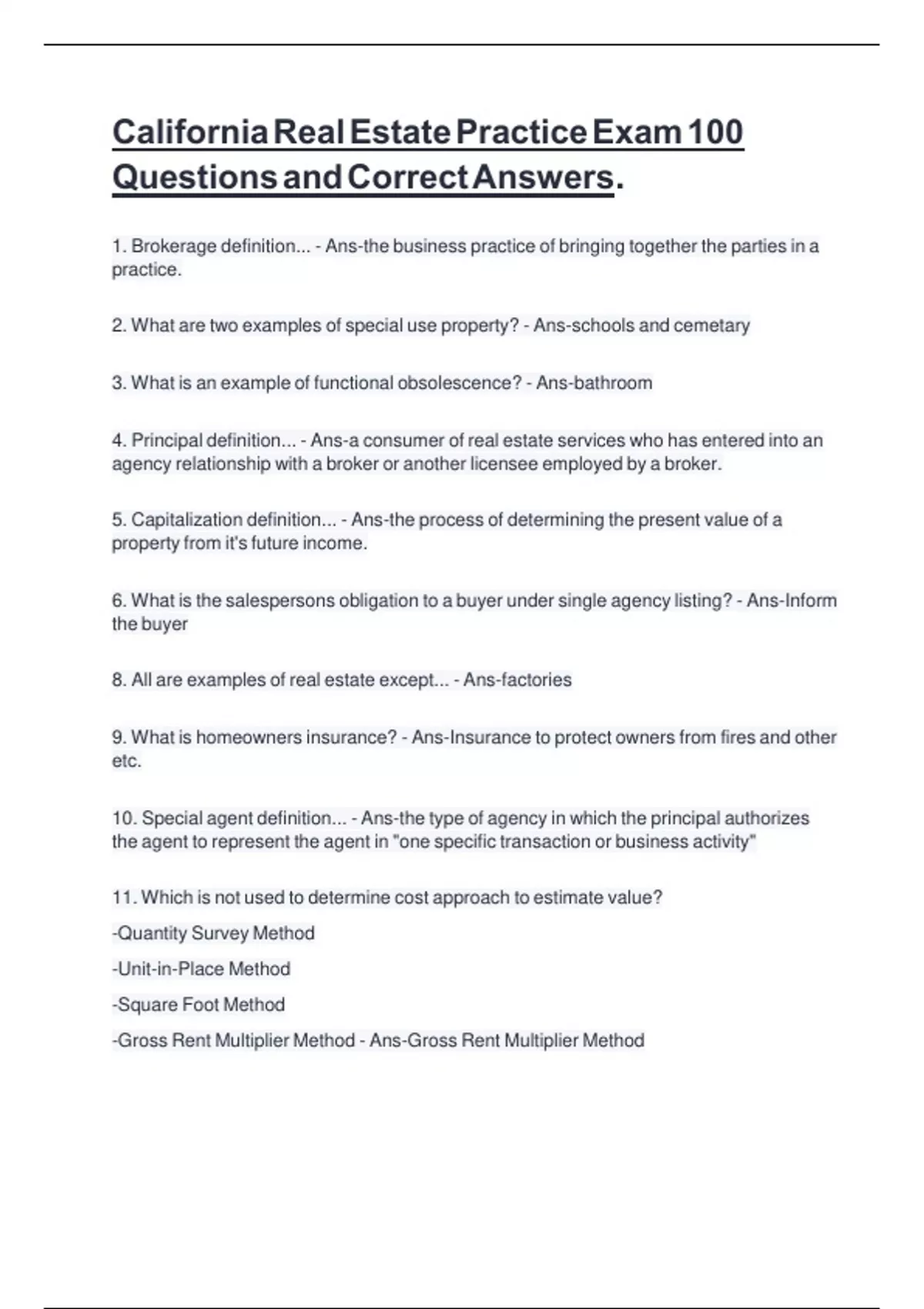 California Real Estate Practice Exam 100 Questions and Correct Answers.

1. Brokerage definition... - Ans-the business practice of bringing together the parties in a practice.

2. What are two examples of special use property? - Ans-schools and cemetary

3. What is an example of functional obsolescence? - Ans-bathroom

4. Principal definition... - Ans-a consumer of real estate services who has entered into an agency relationship with a broker or another licensee employed by a broker.

5. Capitalization definition... - Ans-the process of determining the present value of a property from it's future income.

6. What is the salespersons obligation to a buyer under single agency listing? - Ans-Inform the buyer

8. All are examples of real estate except... - Ans-factories

9. What is homeowners insurance? - Ans-Insurance to protect owners from fires and other etc.

10. Special agent definition... - Ans-the type of agency in which the principal authorizes the agent to represent the agent in "one specific transaction or business activity"

11. Which is not used to determine cost approach to estimate value?

-Quantity Survey Method

-Unit-in-Place Method

-Square Foot Method

-Gross Rent Multiplier Method - Ans-Gross Rent Multiplier Method